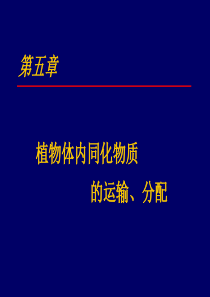 第五章

植物体内同化物质
的运输、分配